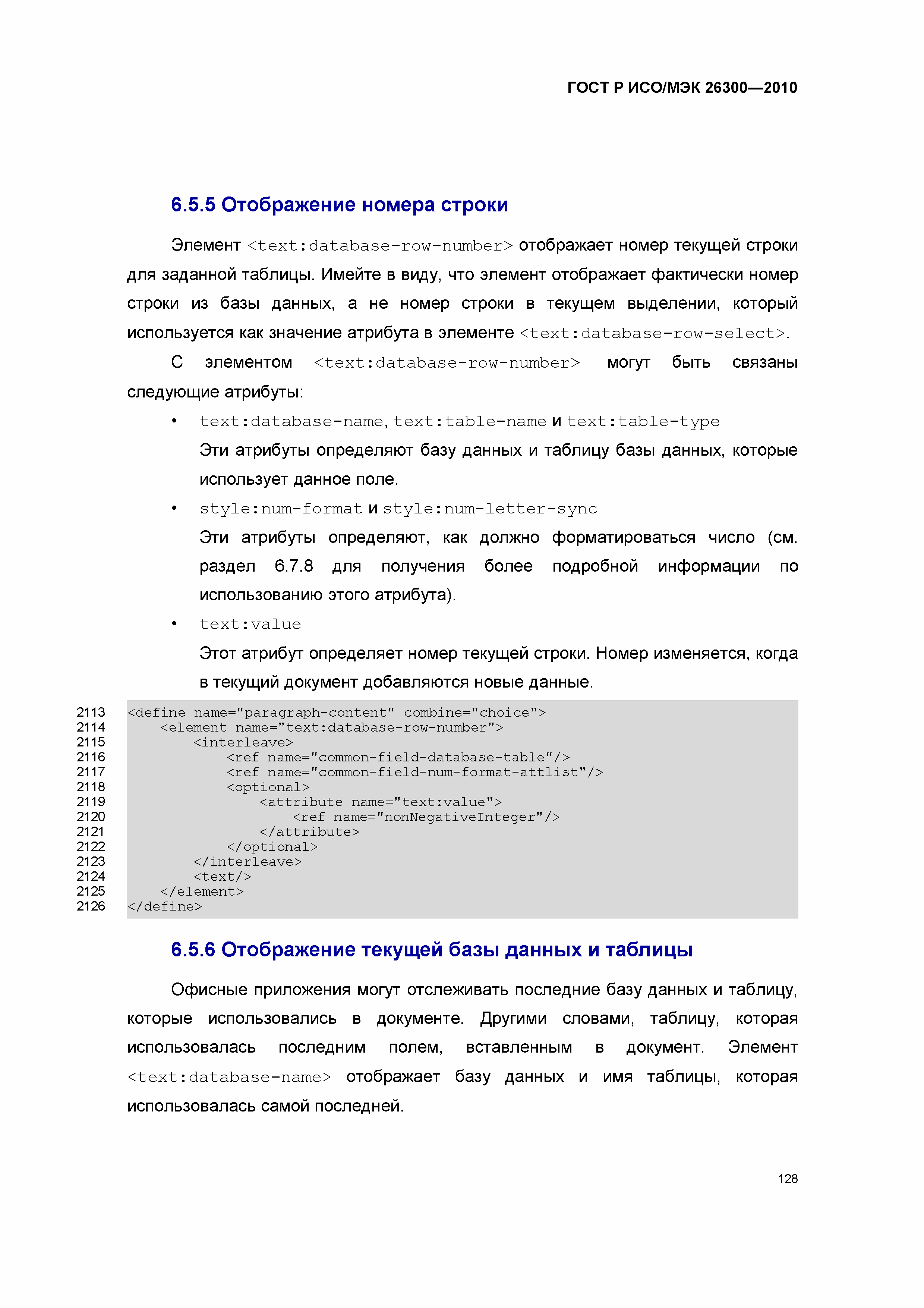 ГОСТ Р ИСО/МЭК 26300—2010

6.5.5 Отображение номера строки

Элемент <text:database-row-number> отображает номер текущей строки для заданной таблицы. Имейте в виду, что элемент отображает фактически номер строки из базы данных, а не номер строки в текущем выделении, который используется как значение атрибута в элементе <text:database-row-select>.

С элементом <text:database-row-number> могут быть связаны следующие атрибуты:

• text:database-name, text:table-name и text:table-type
Эти атрибуты определяют базу данных и таблицу базы данных, которые использует данное поле.

• style:num-format и style:num-letter-sync
Эти атрибуты определяют, как должно форматироваться число (см. раздел 6.7.8 для получения более подробной информации по использованию этого атрибута).

• text:value
Этот атрибут определяет номер текущей строки. Номер изменяется, когда в текущий документ добавляются новые данные.

2113 <define name="paragraph-content" combine="choice">
2114     <element name="text:database-row-number">
2115         <interleave>
2116             <ref name="common-field-database-table"/>
2117             <ref name="common-field-num-format-attlist"/>
2118             <optional>
2119                 <attribute name="text:value">
2120                     <ref name="nonNegativeInteger"/>
2121                 </attribute>
2122             </optional>
2123         </interleave>
2124         <text/>
2125     </element>
2126 </define>

6.5.6 Отображение текущей базы данных и таблицы

Офисные приложения могут отслеживать последние базу данных и таблицу, которые использовались в документе. Другими словами, таблицу, которая использовалась последним полем, вставленным в документ. Элемент <text:database-name> отображает базу данных и имя таблицы, которая использовалась самой последней.

128